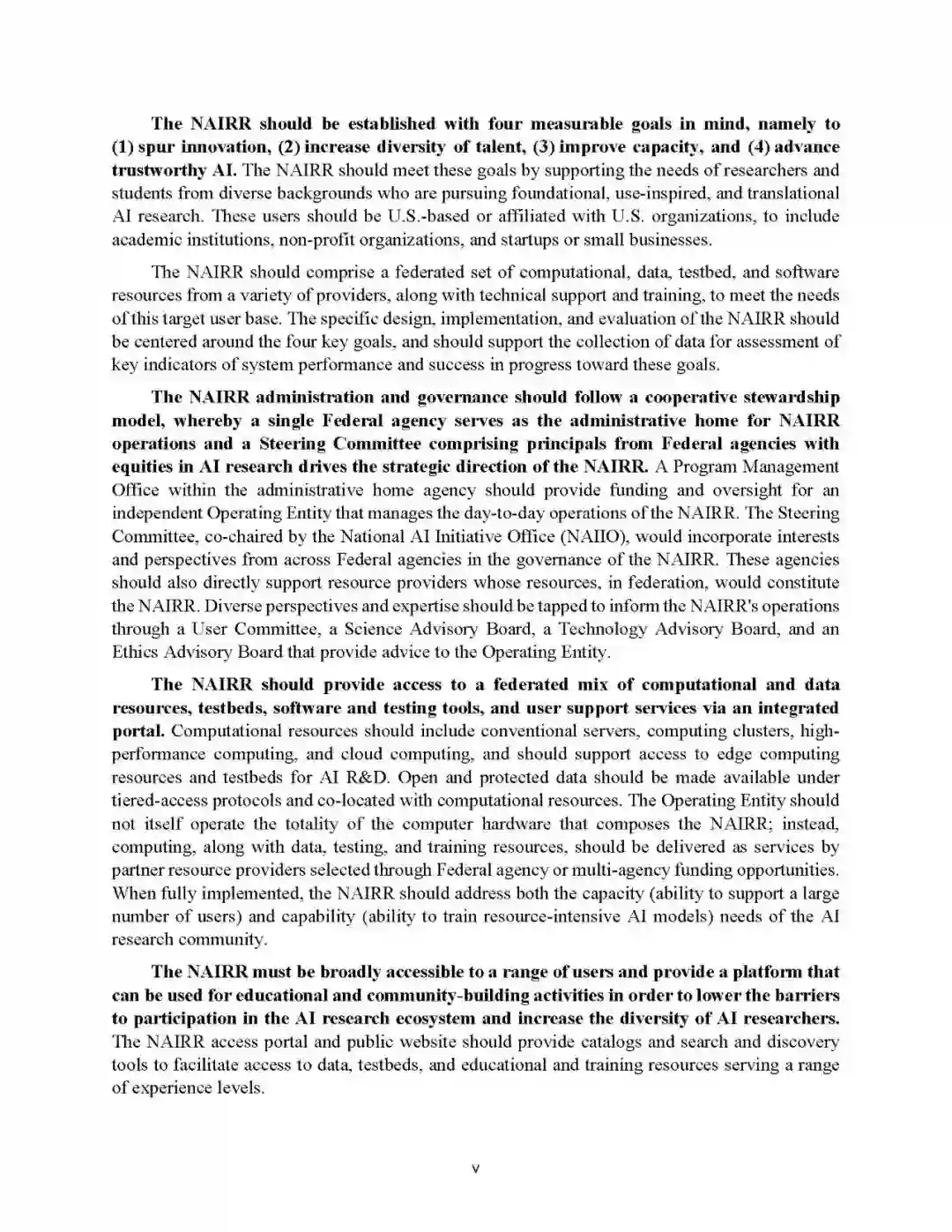 The NAIRR should be established with four measurable goals in mind, namely to (1) spur innovation, (2) increase diversity of talent, (3) improve capacity, and (4) advance trustworthy AI. The NAIRR should meet these goals by supporting the needs of researchers and students from diverse backgrounds who are pursuing foundational, use-inspired, and translational AI research. These users should be U.S.-based or affiliated with U.S. organizations, to include academic institutions, non-profit organizations, and startups or small businesses.

The NAIRR should comprise a federated set of computational, data, testbed, and software resources from a variety of providers, along with technical support and training, to meet the needs of this target user base. The specific design, implementation, and evaluation of the NAIRR should be centered around the four key goals, and should support the collection of data for assessment of key indicators of system performance and success in progress toward these goals.

The NAIRR administration and governance should follow a cooperative stewardship model, whereby a single Federal agency serves as the administrative home for NAIRR operations and a Steering Committee comprising principals from Federal agencies with equities in AI research drives the strategic direction of the NAIRR. A Program Management Office within the administrative home agency should provide funding and oversight for an independent Operating Entity that manages the day-to-day operations of the NAIRR. The Steering Committee, co-chaired by the National AI Initiative Office (NAIIO), would incorporate interests and perspectives from across Federal agencies in the governance of the NAIRR. These agencies should also directly support resource providers whose resources, in federation, would constitute the NAIRR. Diverse perspectives and expertise should be tapped to inform the NAIRR's operations through a User Committee, a Science Advisory Board, a Technology Advisory Board, and an Ethics Advisory Board that provide advice to the Operating Entity.

The NAIRR should provide access to a federated mix of computational and data resources, testbeds, software and testing tools, and user support services via an integrated portal. Computational resources should include conventional servers, computing clusters, high-performance computing, and cloud computing, and should support access to edge computing resources and testbeds for AI R&D. Open and protected data should be made available under tiered-access protocols and co-located with computational resources. The Operating Entity should not itself operate the totality of the computer hardware that composes the NAIRR; instead, computing, along with data, testing, and training resources, should be delivered as services by partner resource providers selected through Federal agency or multi-agency funding opportunities. When fully implemented, the NAIRR should address both the capacity (ability to support a large number of users) and capability (ability to train resource-intensive AI models) needs of the AI research community.

The NAIRR must be broadly accessible to a range of users and provide a platform that can be used for educational and community-building activities in order to lower the barriers to participation in the AI research ecosystem and increase the diversity of AI researchers. The NAIRR access portal and public website should provide catalogs and search and discovery tools to facilitate access to data, testbeds, and educational and training resources serving a range of experience levels.

v